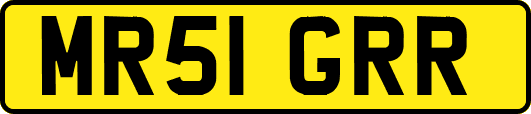 MR51 GRR